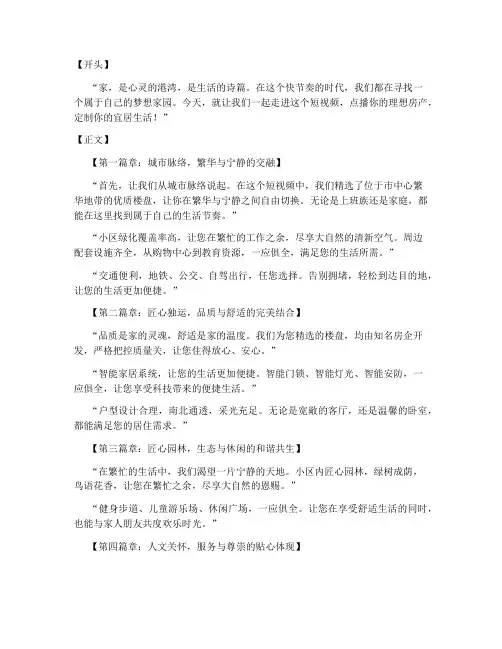 【开头】

“家，是心灵的港湾，是生活的诗篇。在这个快节奏的时代，我们都在寻找一个属于自己的梦想家园。今天，就让我们一起走进这个短视频，点播你的理想房产，定制你的宜居生活！”

【正文】

【第一篇章：城市脉络，繁华与宁静的交融】

“首先，让我们从城市脉络说起。在这个短视频中，我们精选了位于市中心繁华地带的优质楼盘，让你在繁华与宁静之间自由切换。无论是上班族还是家庭，都能在这里找到属于自己的生活节奏。”

“小区绿化覆盖率高，让您在繁忙的工作之余，尽享大自然的清新空气。周边配套设施齐全，从购物中心到教育资源，一应俱全，满足您的生活所需。”

“交通便利，地铁、公交、自驾出行，任您选择。告别拥堵，轻松到达目的地，让您的生活更加便捷。”

【第二篇章：匠心独运，品质与舒适的完美结合】

“品质是家的灵魂，舒适是家的温度。我们为您精选的楼盘，均由知名房企开发，严格把控质量关，让您住得放心、安心。”

“智能家居系统，让您的生活更加便捷。智能门锁、智能灯光、智能安防，一应俱全，让您享受科技带来的便捷生活。”

“户型设计合理，南北通透，采光充足。无论是宽敞的客厅，还是温馨的卧室，都能满足您的居住需求。”

【第三篇章：匠心园林，生态与休闲的和谐共生】

“在繁忙的生活中，我们渴望一片宁静的天地。小区内匠心园林，绿树成荫，鸟语花香，让您在繁忙之余，尽享大自然的恩赐。”

“健身步道、儿童游乐场、休闲广场，一应俱全。让您在享受舒适生活的同时，也能与家人朋友共度欢乐时光。”

【第四篇章：人文关怀，服务与尊崇的贴心体现】